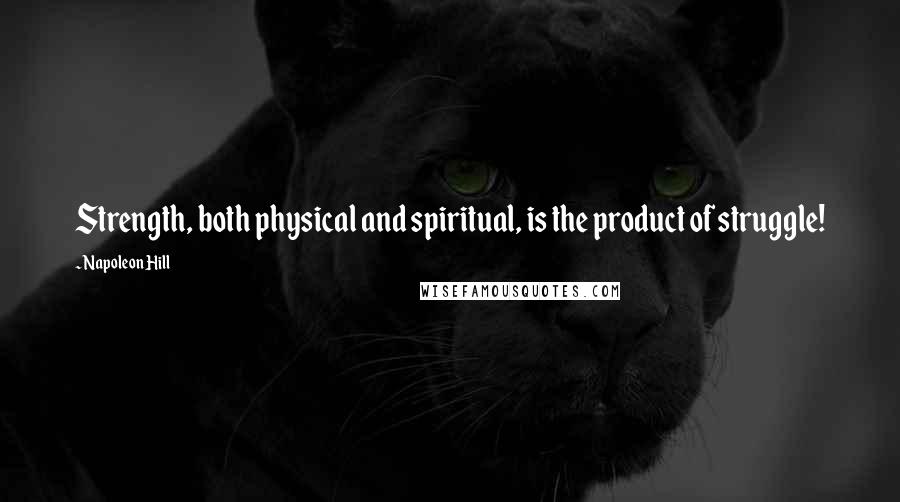 Strength, both physical and spiritual, is the product of struggle!

- Napoleon Hill

WISEFAMOUSQUOTES.COM